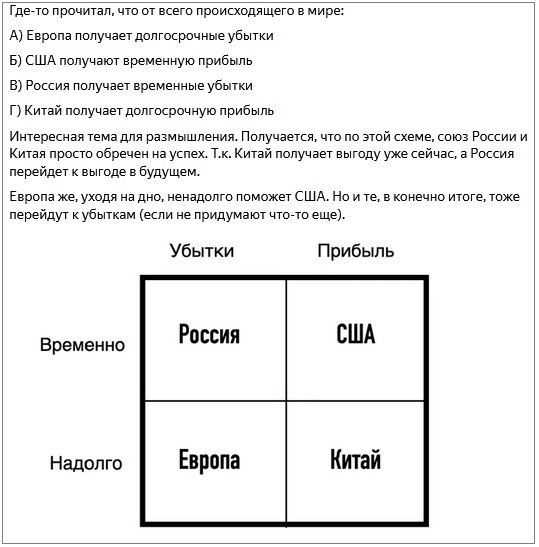 Где-то прочитал, что от всего происходящего в мире:

А) Европа получает долгосрочные убытки

Б) США получают временную прибыль

В) Россия получает временные убытки

Г) Китай получает долгосрочную прибыль

Интересная тема для размышления. Получается, что по этой схеме, союз России и Китая просто обречен на успех. Т.к. Китай получает выгоду уже сейчас, а Россия перейдет к выгоде в будущем.

Европа же, уходя на дно, ненадолго поможет США. Но и те, в конечно итоге, тоже перейдут к убыткам (если не придумают что-то еще).

| | Убытки | Прибыль |
|---|---|---|
| Временно | Россия | США |
| Надолго | Европа | Китай |